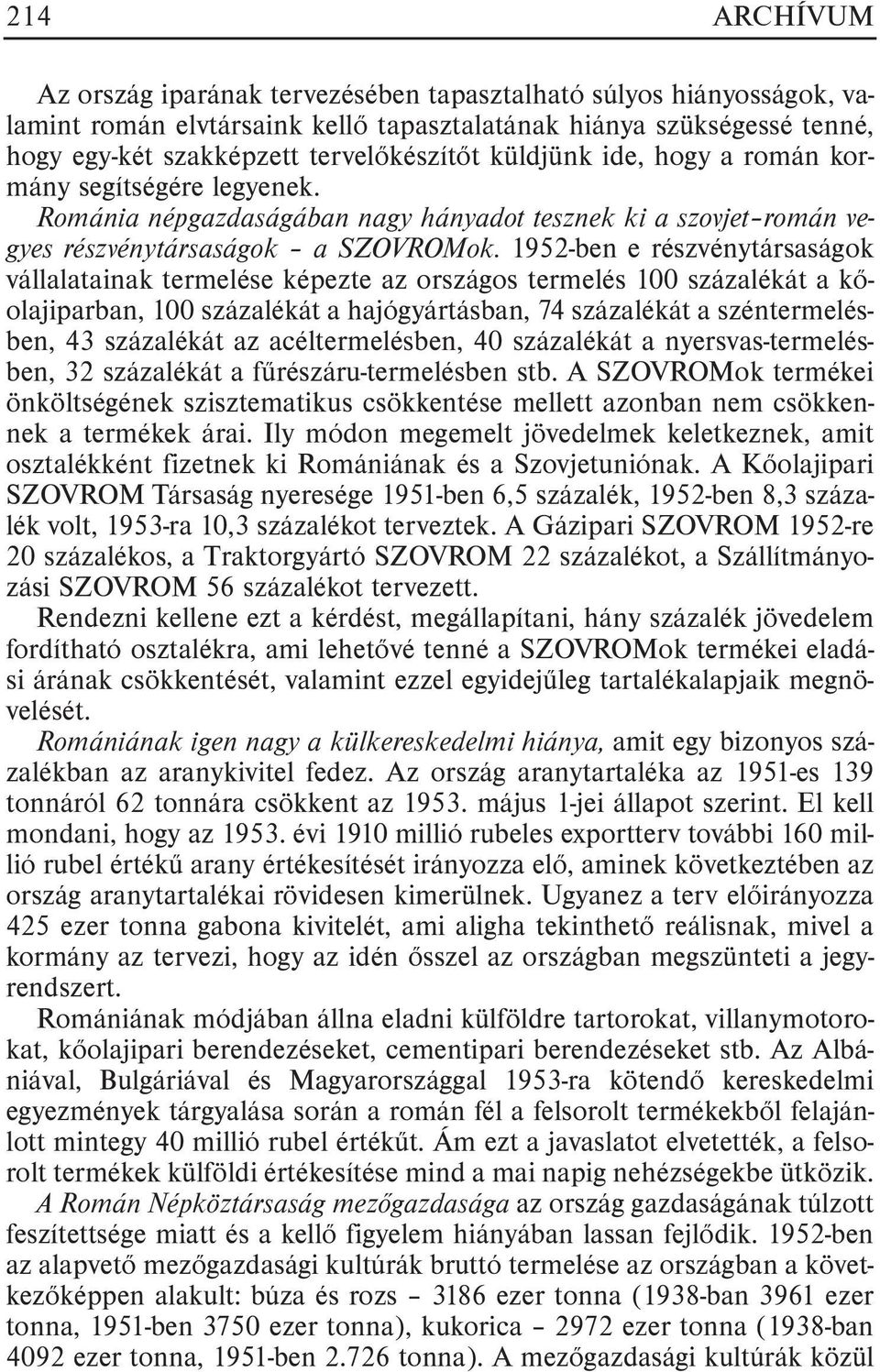 214 ARCHÍVUM

Az ország iparának tervezésében tapasztalható súlyos hiányosságok, valamint román elvtársaink kellő tapasztalatának hiánya szükségessé tenné, hogy egy-két szakképzett tervelőkészítőt küldjünk ide, hogy a román kormány segítségére legyenek.

Románia népgazdaságában nagy hányadot tesznek ki a szovjet–román vegyes részvénytársaságok – a SZOVROMok. 1952-ben e részvénytársaságok vállalatainak termelése képezte az országos termelés 100 százalékát a kőolajiparban, 100 százalékát a hajógyártásban, 74 százalékát a széntermelésben, 43 százalékát az acéltermelésben, 40 százalékát a nyersvas-termelésben, 32 százalékát a fűrészáru-termelésben stb. A SZOVROMok termékei önköltségének szisztematikus csökkentése mellett azonban nem csökkennek a termékek árai. Ily módon megemelt jövedelmek keletkeznek, amit osztalékként fizetnek ki Romániának és a Szovjetuniónak. A Kőolajipari SZOVROM Társaság nyeresége 1951-ben 6,5 százalék, 1952-ben 8,3 százalék volt, 1953-ra 10,3 százalékot terveztek. A Gázipari SZOVROM 1952-re 20 százalékos, a Traktorgyártó SZOVROM 22 százalékot, a Szállítmányozási SZOVROM 56 százalékot tervezett.

Rendezni kellene ezt a kérdést, megállapítani, hány százalék jövedelem fordítható osztalékra, ami lehetővé tenné a SZOVROMok termékei eladási árának csökkentését, valamint ezzel egyidejűleg tartalékalapjaik megnövelését.

Romániának igen nagy a külkereskedelmi hiánya, amit egy bizonyos százalékban az aranykivitel fedez. Az ország aranytartaléka az 1951-es 139 tonnáról 62 tonnára csökkent az 1953. május 1-jei állapot szerint. El kell mondani, hogy az 1953. évi 1910 millió rubeles exportterv további 160 millió rubel értékű arany értékesítését irányozza elő, aminek következtében az ország aranytartalékai rövidesen kimerülnek. Ugyanez a terv előirányozza 425 ezer tonna gabona kivitelét, ami aligha tekinthető reálisnak, mivel a kormány az tervezi, hogy az idén ősszel az országban megszünteti a jegyrendszert.

Romániának módjában állna eladni külföldre tartorokat, villanymotorokat, kőolajipari berendezéseket, cementipari berendezéseket stb. Az Albániával, Bulgáriával és Magyarországgal 1953-ra kötendő kereskedelmi egyezmények tárgyalása során a román fél a felsorolt termékekből felajánlott mintegy 40 millió rubel értékűt. Ám ezt a javaslatot elvetették, a felsorolt termékek külföldi értékesítése mind a mai napig nehézségekbe ütközik.

A Román Népköztársaság mezőgazdasága az ország gazdaságának túlzott feszítettsége miatt és a kellő figyelem hiányában lassan fejlődik. 1952-ben az alapvető mezőgazdasági kultúrák bruttó termelése az országban a következőképpen alakult: búza és rozs – 3186 ezer tonna (1938-ban 3961 ezer tonna, 1951-ben 3750 ezer tonna), kukorica – 2972 ezer tonna (1938-ban 4092 ezer tonna, 1951-ben 2.726 tonna). A mezőgazdasági kultúrák közül